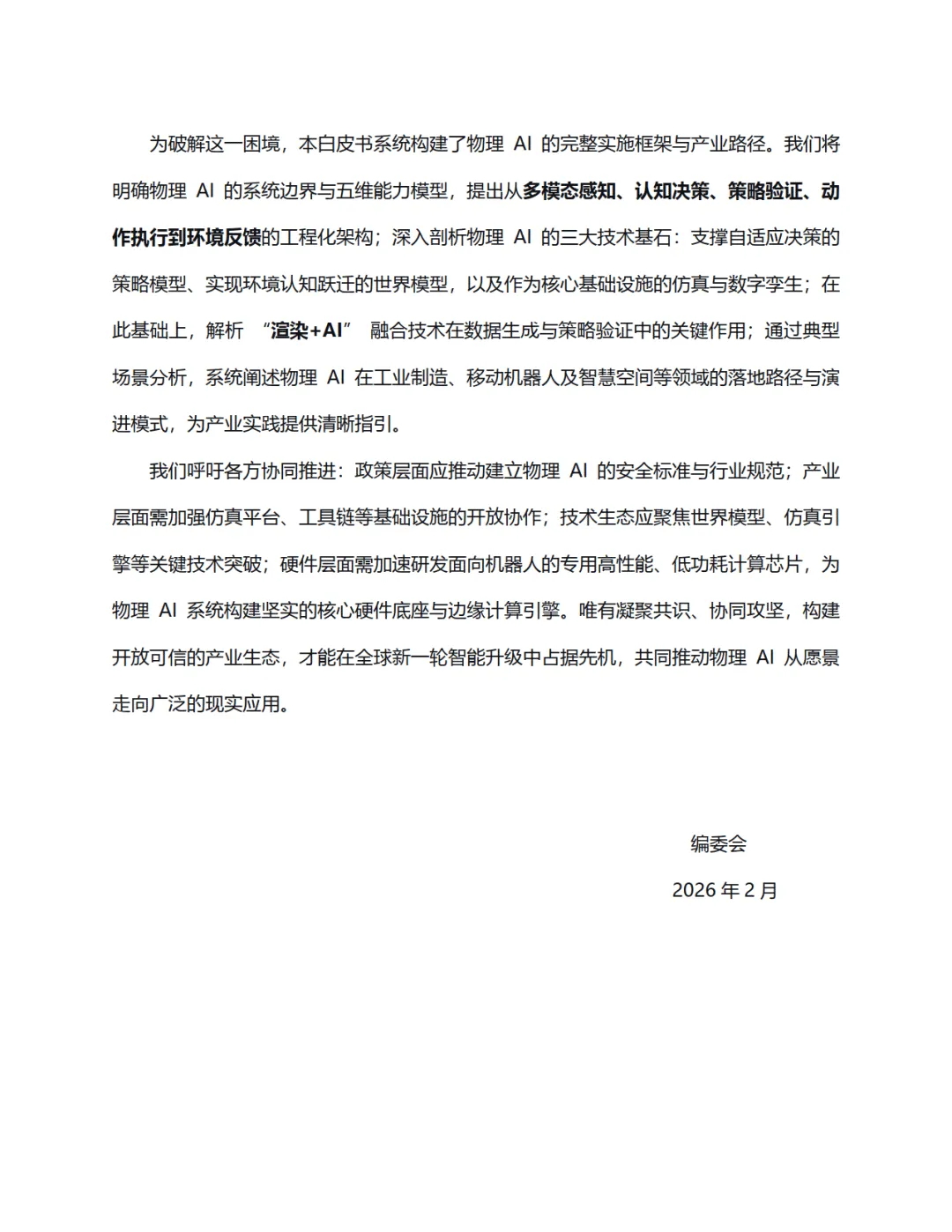 为破解这一困境，本白皮书系统构建了物理 AI 的完整实施框架与产业路径。我们将明确物理 AI 的系统边界与五维能力模型，提出从多模态感知、认知决策、策略验证、动作执行到环境反馈的工程化架构；深入剖析物理 AI 的三大技术基石：支撑自适应决策的策略模型、实现环境认知跃迁的世界模型，以及作为核心基础设施的仿真与数字孪生；在此基础上，解析 “渲染+AI” 融合技术在数据生成与策略验证中的关键作用；通过典型场景分析，系统阐述物理 AI 在工业制造、移动机器人及智慧空间等领域的落地路径与演进模式，为产业实践提供清晰指引。

我们呼吁各方协同推进：政策层面应推动建立物理 AI 的安全标准与行业规范；产业层面需加强仿真平台、工具链等基础设施的开放协作；技术生态应聚焦世界模型、仿真引擎等关键技术突破；硬件层面需加速研发面向机器人的专用高性能、低功耗计算芯片，为物理 AI 系统构建坚实的核心硬件底座与边缘计算引擎。唯有凝聚共识、协同攻坚，构建开放可信的产业生态，才能在全球新一轮智能升级中占据先机，共同推动物理 AI 从愿景走向广泛的现实应用。

编委会

2026 年 2 月